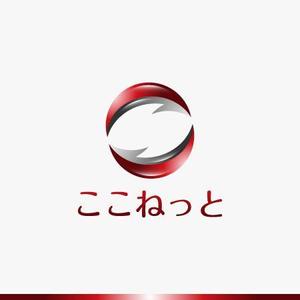 ここねっと